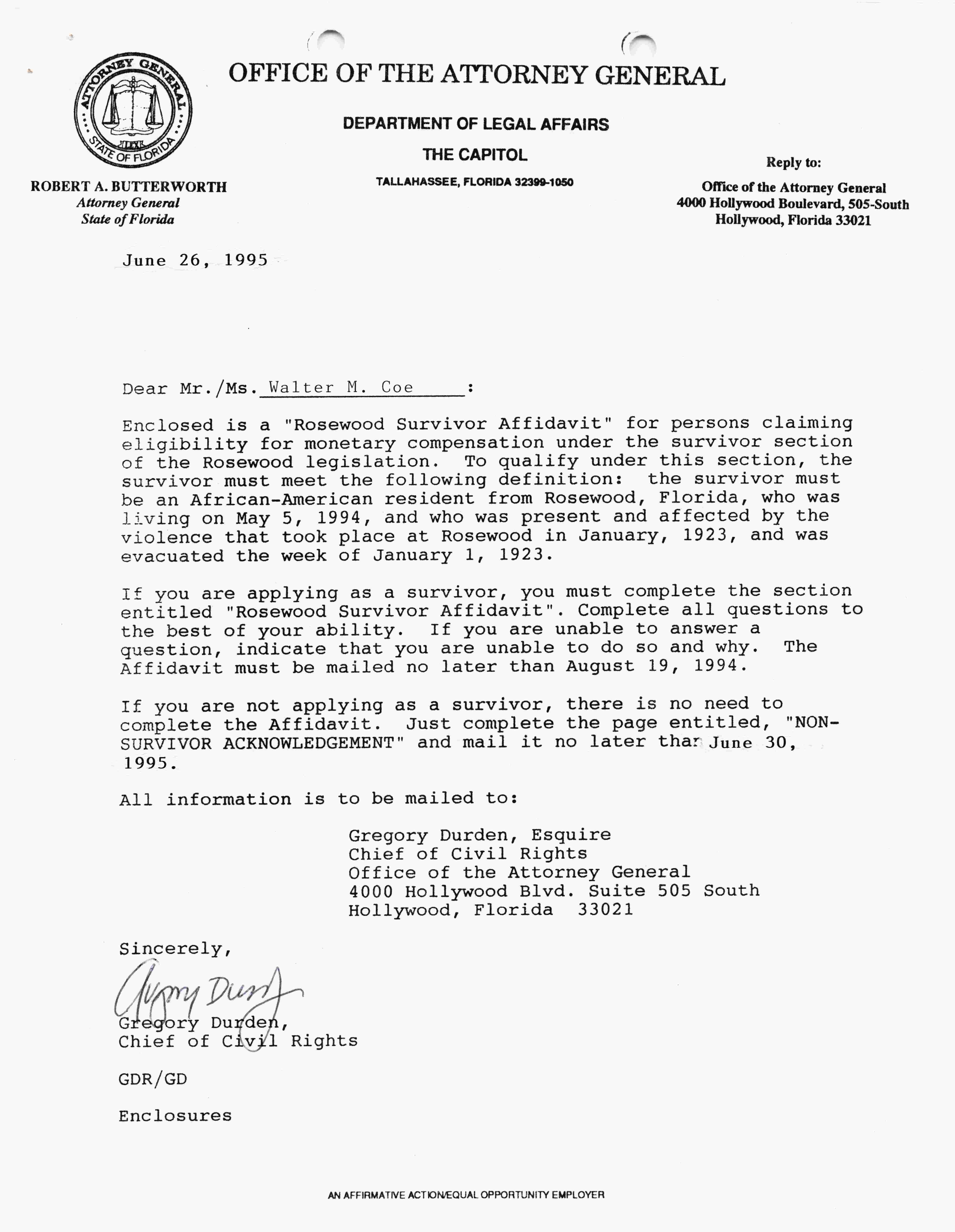 ATTORNEY GENERAL
STATE OF FLORIDA

OFFICE OF THE ATTORNEY GENERAL

DEPARTMENT OF LEGAL AFFAIRS
THE CAPITOL
TALLAHASSEE, FLORIDA 32399-1050

ROBERT A. BUTTERWORTH
Attorney General
State of Florida

Reply to:
Office of the Attorney General
4000 Hollywood Boulevard, 505-South
Hollywood, Florida 33021

June 26, 1995

Dear Mr./Ms. Walter M. Coe :

Enclosed is a "Rosewood Survivor Affidavit" for persons claiming eligibility for monetary compensation under the survivor section of the Rosewood legislation. To qualify under this section, the survivor must meet the following definition: the survivor must be an African-American resident from Rosewood, Florida, who was living on May 5, 1994, and who was present and affected by the violence that took place at Rosewood in January, 1923, and was evacuated the week of January 1, 1923.

If you are applying as a survivor, you must complete the section entitled "Rosewood Survivor Affidavit". Complete all questions to the best of your ability. If you are unable to answer a question, indicate that you are unable to do so and why. The Affidavit must be mailed no later than August 19, 1994.

If you are not applying as a survivor, there is no need to complete the Affidavit. Just complete the page entitled, "NON-SURVIVOR ACKNOWLEDGEMENT" and mail it no later than June 30, 1995.

All information is to be mailed to:

Gregory Durden, Esquire
Chief of Civil Rights
Office of the Attorney General
4000 Hollywood Blvd. Suite 505 South
Hollywood, Florida 33021

Sincerely,

Gregory Durden

Gregory Durden,
Chief of Civil Rights

GDR/GD

Enclosures

AN AFFIRMATIVE ACTION/EQUAL OPPORTUNITY EMPLOYER